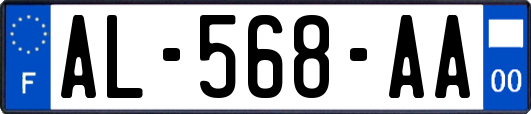 F

AL-568-AA

00